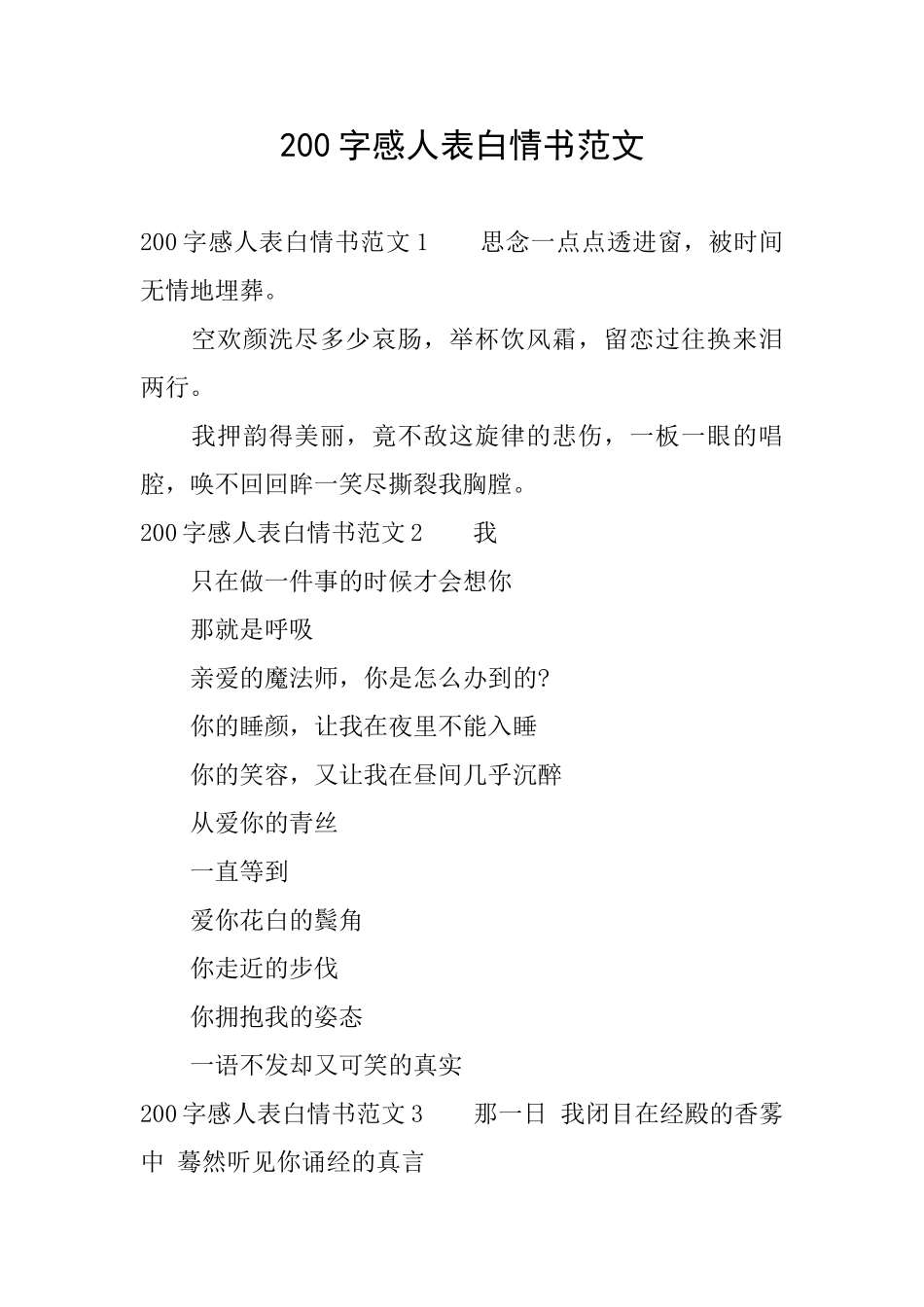 200 字感人表白情书范文

200 字感人表白情书范文 1　　思念一点点透进窗，被时间无情地埋葬。

空欢颜洗尽多少哀肠，举杯饮风霜，留恋过往换来泪两行。

我押韵得美丽，竟不敌这旋律的悲伤，一板一眼的唱腔，唤不回回眸一笑尽撕裂我胸膛。

200 字感人表白情书范文 2　　我

只在做一件事的时候才会想你

那就是呼吸

亲爱的魔法师，你是怎么办到的?

你的睡颜，让我在夜里不能入睡

你的笑容，又让我在昼间几乎沉醉

从爱你的青丝

一直等到

爱你花白的鬓角

你走近的步伐

你拥抱我的姿态

一语不发却又可笑的真实

200 字感人表白情书范文 3　　那一日 我闭目在经殿的香雾中 蓦然听见你诵经的真言